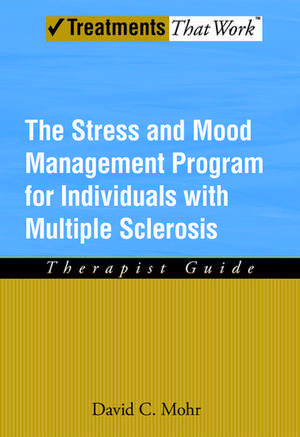 ✓Treatments That Work™

The Stress and Mood Management Program for Individuals with Multiple Sclerosis

Therapist Guide

David C. Mohr